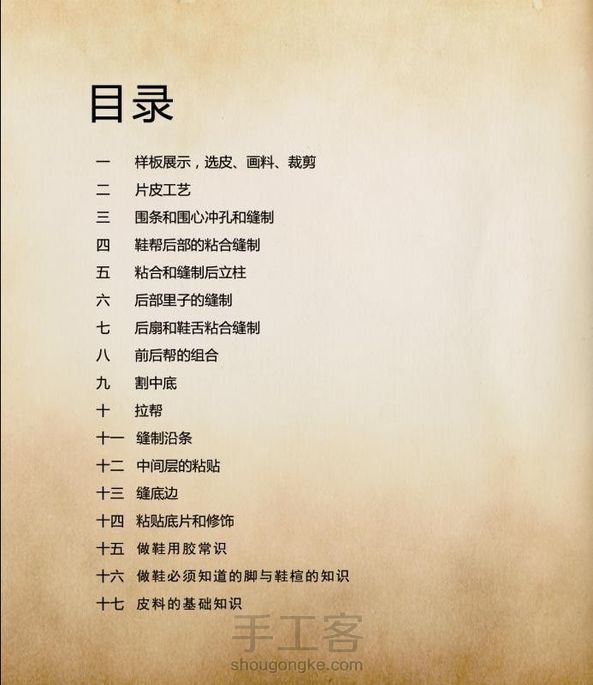 目录

一　样板展示，选皮、画料、裁剪
二　片皮工艺
三　围条和围心冲孔和缝制
四　鞋帮后部的粘合缝制
五　粘合和缝制后立柱
六　后部里子的缝制
七　后扇和鞋舌粘合缝制
八　前后帮的组合
九　割中底
十　拉帮
十一　缝制沿条
十二　中间层的粘贴
十三　缝底边
十四　粘贴底片和修饰
十五　做鞋用胶常识
十六　做鞋必须知道的脚与鞋楦的知识
十七　皮料的基础知识

手工客
shougongke.com